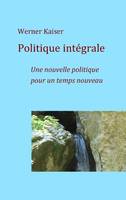 Werner Kaiser

Politique intégrale

Une nouvelle politique pour un temps nouveau